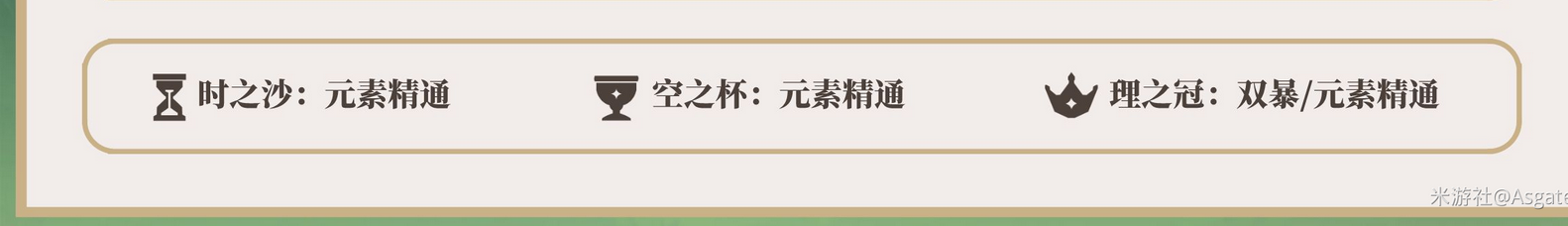 时之沙：元素精通 空之杯：元素精通 理之冠：双暴/元素精通

米游社@Asgate